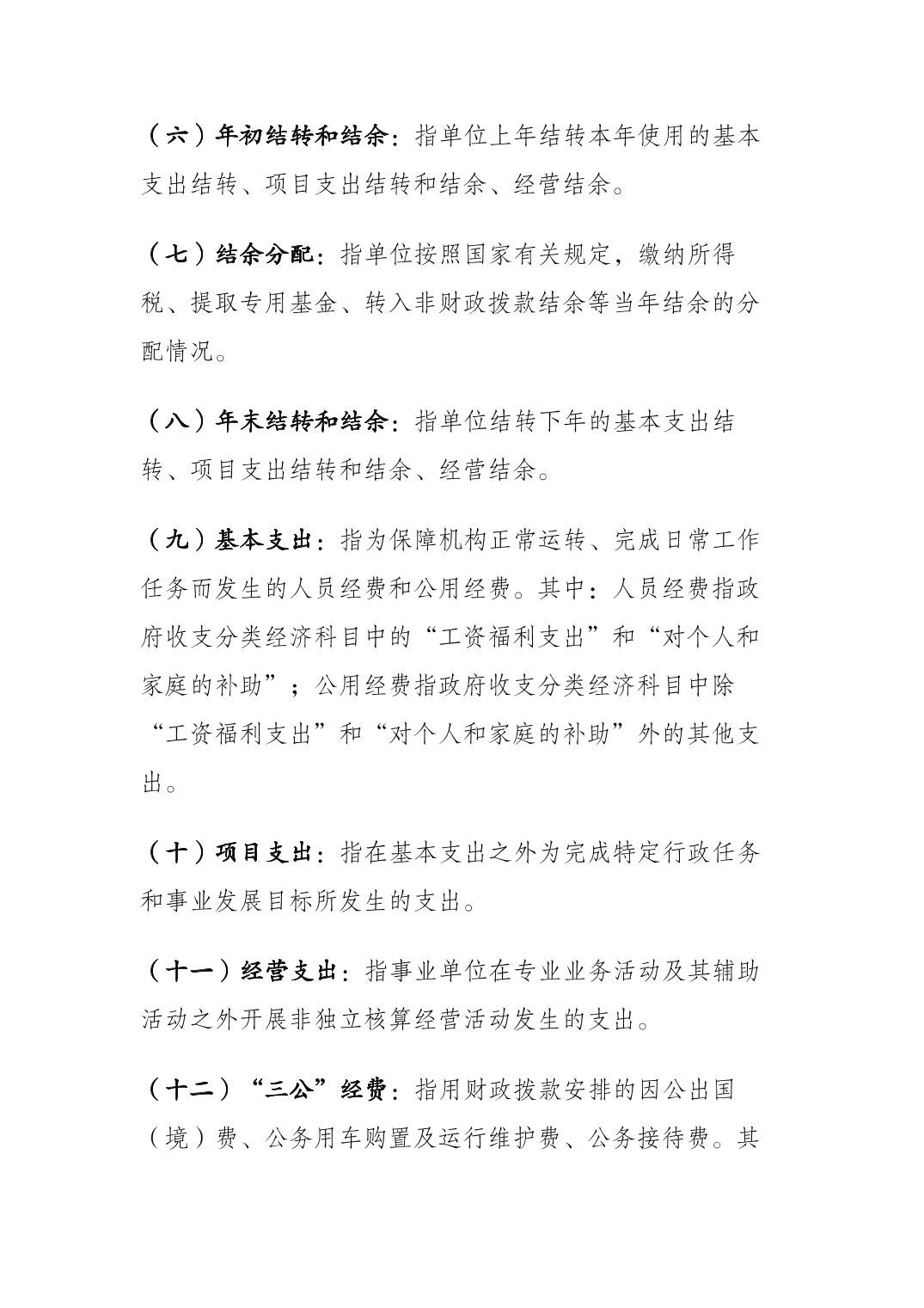 （六）年初结转和结余：指单位上年结转本年使用的基本支出结转、项目支出结转和结余、经营结余。

（七）结余分配：指单位按照国家有关规定，缴纳所得税、提取专用基金、转入非财政拨款结余等当年结余的分配情况。

（八）年末结转和结余：指单位结转下年的基本支出结转、项目支出结转和结余、经营结余。

（九）基本支出：指为保障机构正常运转、完成日常工作任务而发生的人员经费和公用经费。其中：人员经费指政府收支分类经济科目中的“工资福利支出”和“对个人和家庭的补助”；公用经费指政府收支分类经济科目中除“工资福利支出”和“对个人和家庭的补助”外的其他支出。

（十）项目支出：指在基本支出之外为完成特定行政任务和事业发展目标所发生的支出。

（十一）经营支出：指事业单位在专业业务活动及其辅助活动之外开展非独立核算经营活动发生的支出。

（十二）“三公”经费：指用财政拨款安排的因公出国（境）费、公务用车购置及运行维护费、公务接待费。其